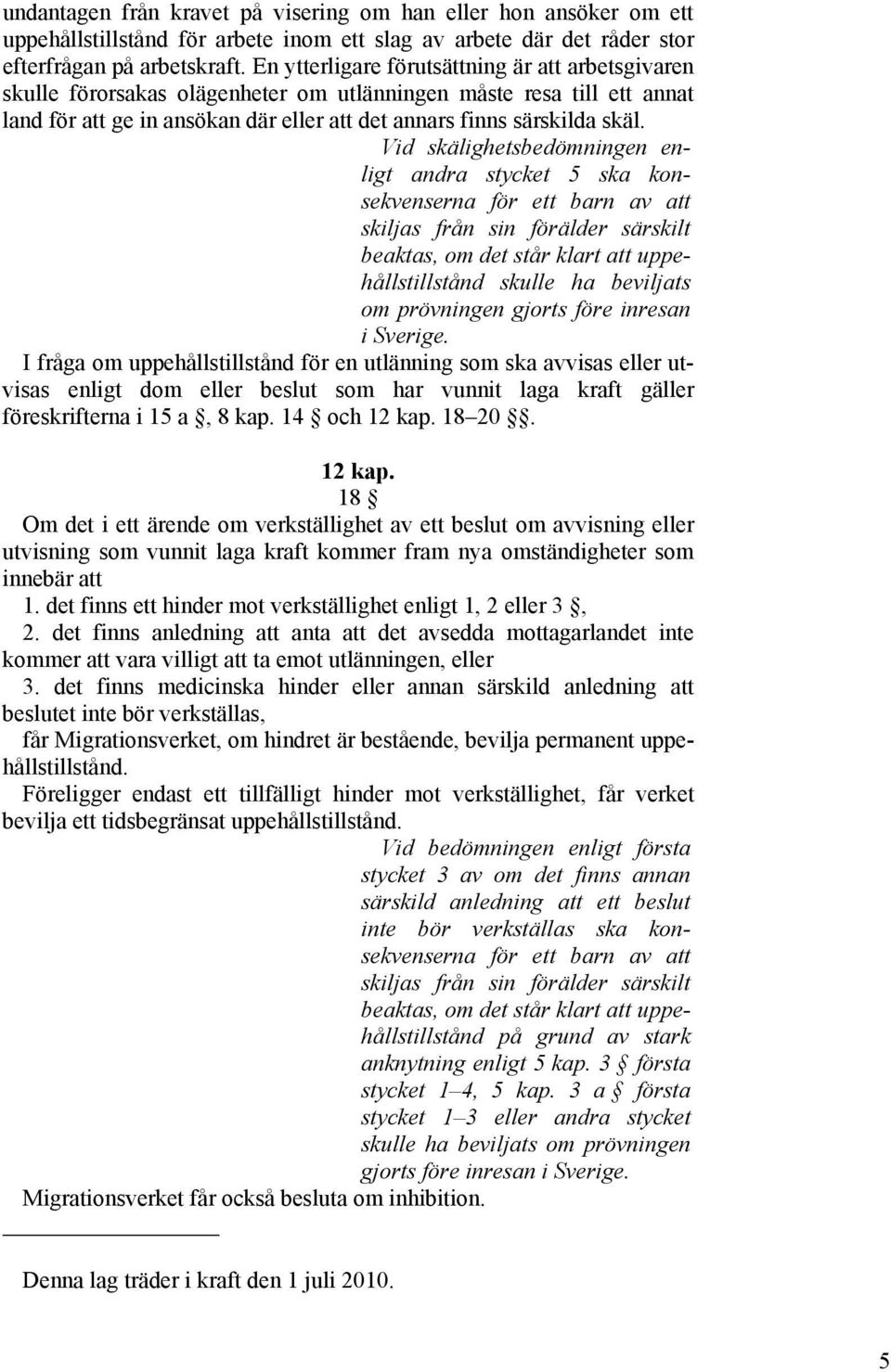 undantagen från kravet på visering om han eller hon ansöker om ett uppehållstillstånd för arbete inom ett slag av arbete där det råder stor efterfrågan på arbetskraft. En ytterligare förutsättning är att arbetsgivaren skulle förorsakas olägenheter om utlänningen måste resa till ett annat land för att ge in ansökan där eller att det annars finns särskilda skäl.

Vid skälighetsbedömningen enligt andra stycket 5 ska konsekvenserna för ett barn av att skiljas från sin förälder särskilt beaktas, om det står klart att uppehållstillstånd skulle ha beviljats om prövningen gjorts före inresan i Sverige.

I fråga om uppehållstillstånd för en utlänning som ska avvisas eller utvisas enligt dom eller beslut som har vunnit laga kraft gäller föreskrifterna i 15 a §, 8 kap. 14 § och 12 kap. 18–20 §§.

12 kap.

18 §

Om det i ett ärende om verkställighet av ett beslut om avvisning eller utvisning som vunnit laga kraft kommer fram nya omständigheter som innebär att

1. det finns ett hinder mot verkställighet enligt 1, 2 eller 3 §,

2. det finns anledning att anta att det avsedda mottagarlandet inte kommer att vara villigt att ta emot utlänningen, eller

3. det finns medicinska hinder eller annan särskild anledning att beslutet inte bör verkställas,

får Migrationsverket, om hindret är bestående, bevilja permanent uppehållstillstånd.

Föreligger endast ett tillfälligt hinder mot verkställighet, får verket bevilja ett tidsbegränsat uppehållstillstånd.

Vid bedömningen enligt första stycket 3 av om det finns annan särskild anledning att ett beslut inte bör verkställas ska konsekvenserna för ett barn av att skiljas från sin förälder särskilt beaktas, om det står klart att uppehållstillstånd på grund av stark anknytning enligt 5 kap. 3 § första stycket 1–4, 5 kap. 3 a § första stycket 1–3 eller andra stycket skulle ha beviljats om prövningen gjorts före inresan i Sverige.

Migrationsverket får också besluta om inhibition.

Denna lag träder i kraft den 1 juli 2010.

5